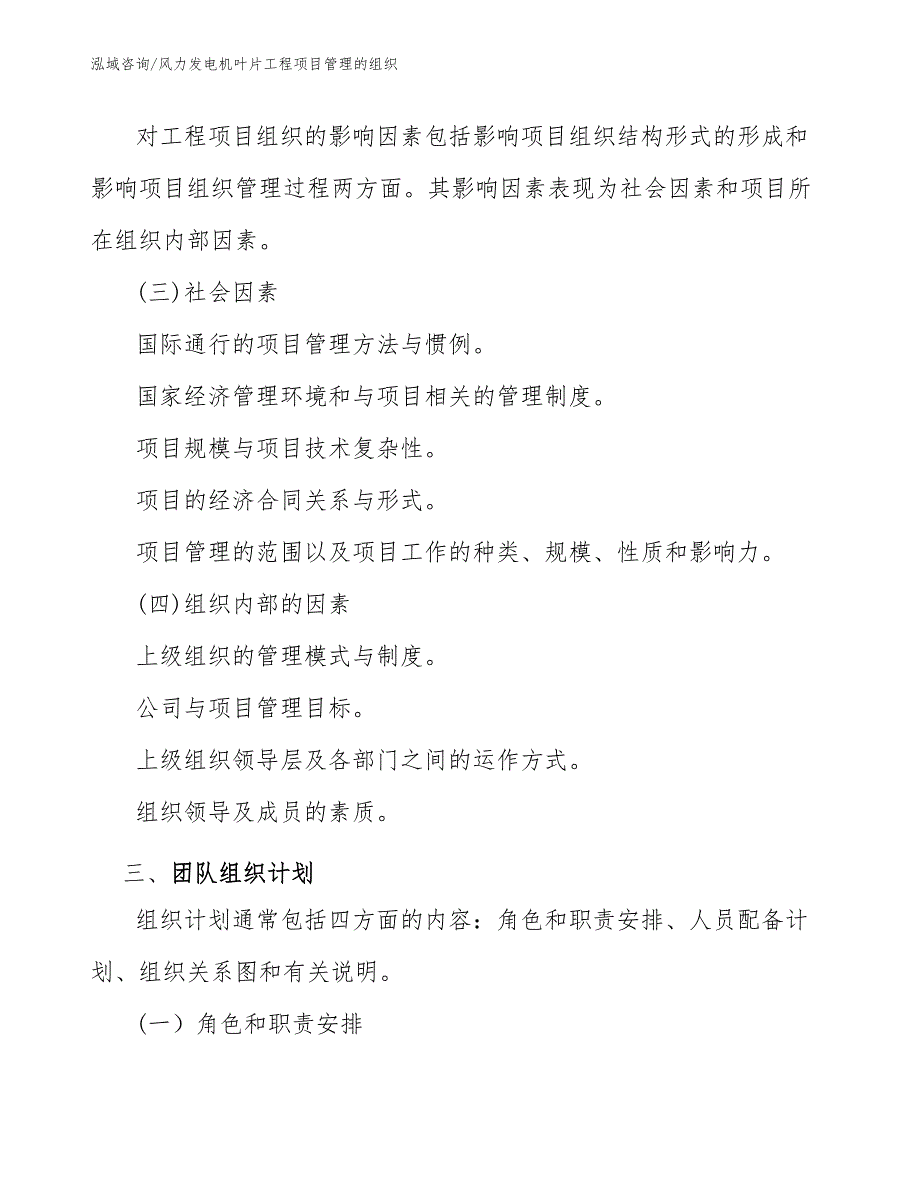 泓域咨询/风力发电机叶片工程项目管理的组织

对工程项目组织的影响因素包括影响项目组织结构形式的形成和影响项目组织管理过程两方面。其影响因素表现为社会因素和项目所在组织内部因素。

(三)社会因素

国际通行的项目管理方法与惯例。

国家经济管理环境和与项目相关的管理制度。

项目规模与项目技术复杂性。

项目的经济合同关系与形式。

项目管理的范围以及项目工作的种类、规模、性质和影响力。

(四)组织内部的因素

上级组织的管理模式与制度。

公司与项目管理目标。

上级组织领导层及各部门之间的运作方式。

组织领导及成员的素质。

三、团队组织计划

组织计划通常包括四方面的内容：角色和职责安排、人员配备计划、组织关系图和有关说明。

（一）角色和职责安排